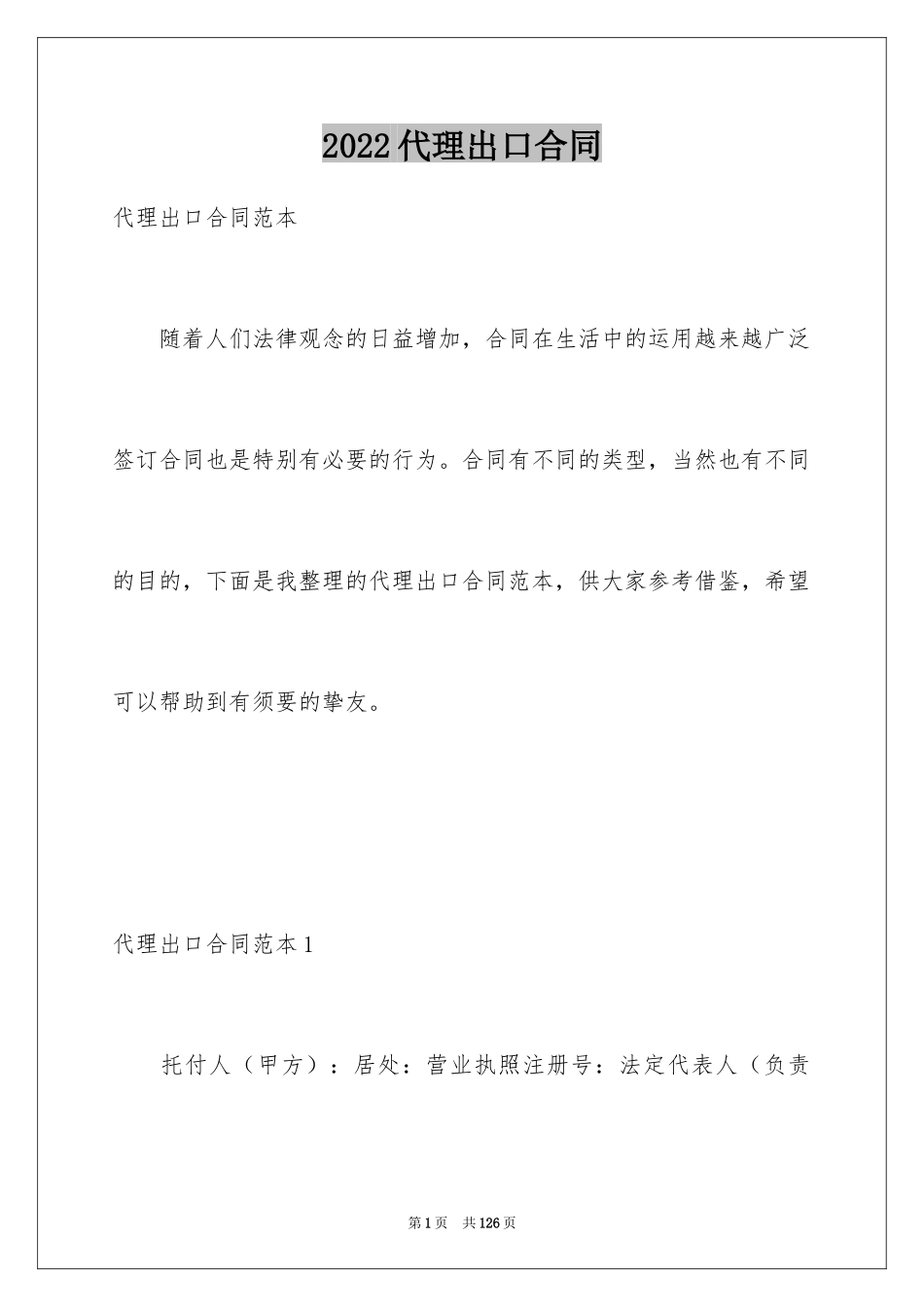 2022代理出口合同

代理出口合同范本

随着人们法律观念的日益增加，合同在生活中的运用越来越广泛签订合同也是特别有必要的行为。合同有不同的类型，当然也有不同的目的，下面是我整理的代理出口合同范本，供大家参考借鉴，希望可以帮助到有须要的挚友。

代理出口合同范本1

托付人（甲方）：居处：营业执照注册号：法定代表人（负责

第1页 共126页